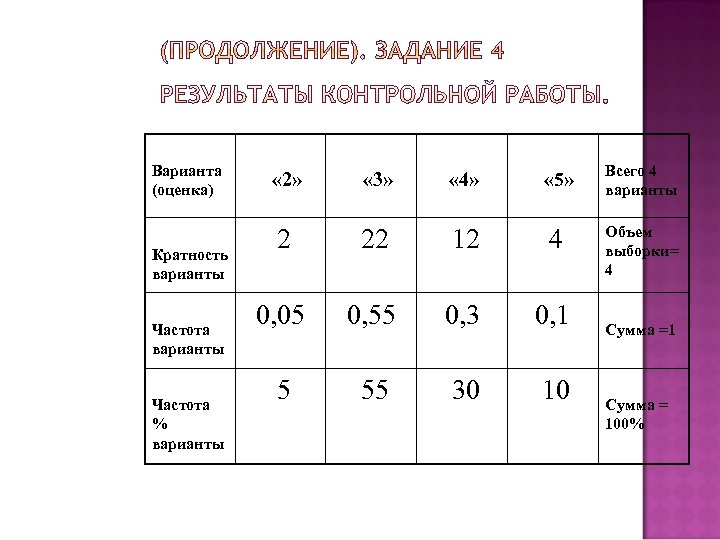 (ПРОДОЛЖЕНИЕ). ЗАДАНИЕ 4

РЕЗУЛЬТАТЫ КОНТРОЛЬНОЙ РАБОТЫ.

| Варианта (оценка) | «2» | «3» | «4» | «5» | Всего 4 варианты |
|---|---|---|---|---|---|
| Кратность варианты | 2 | 22 | 12 | 4 | Объем выборки= 4 |
| Частота варианты | 0,05 | 0,55 | 0,3 | 0,1 | Сумма =1 |
| Частота % варианты | 5 | 55 | 30 | 10 | Сумма = 100% |